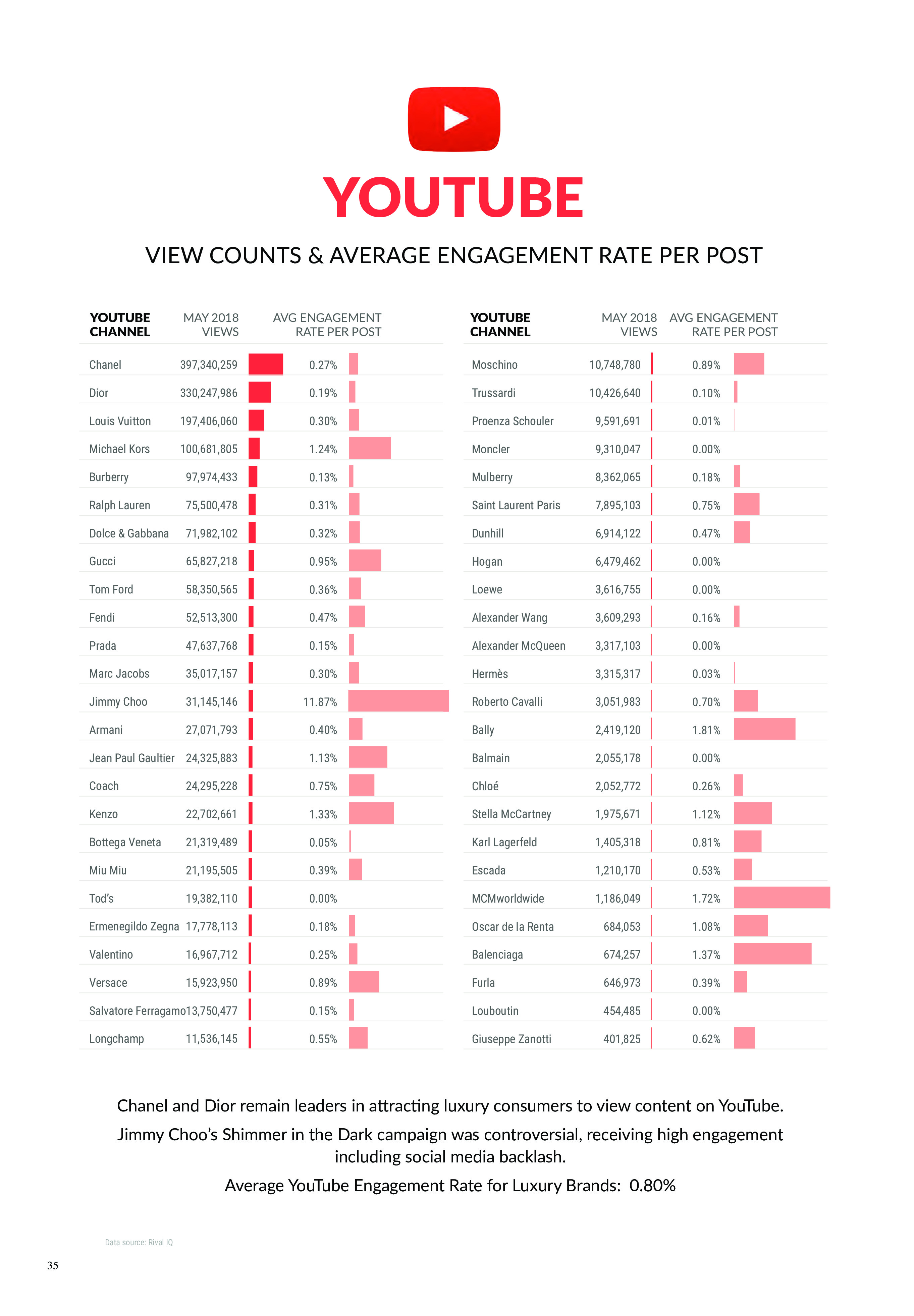 YOUTUBE

VIEW COUNTS & AVERAGE ENGAGEMENT RATE PER POST

| YOUTUBE CHANNEL | MAY 2018 VIEWS | AVG ENGAGEMENT RATE PER POST |
|---|---|---|
| Chanel | 397,340,259 | 0.27% |
| Dior | 330,247,986 | 0.19% |
| Louis Vuitton | 197,406,060 | 0.30% |
| Michael Kors | 100,681,805 | 1.24% |
| Burberry | 97,974,433 | 0.13% |
| Ralph Lauren | 75,500,478 | 0.31% |
| Dolce & Gabbana | 71,982,102 | 0.32% |
| Gucci | 65,827,218 | 0.95% |
| Tom Ford | 58,350,565 | 0.36% |
| Fendi | 52,513,300 | 0.47% |
| Prada | 47,637,768 | 0.15% |
| Marc Jacobs | 35,017,157 | 0.30% |
| Jimmy Choo | 31,145,146 | 11.87% |
| Armani | 27,071,793 | 0.40% |
| Jean Paul Gaultier | 24,325,883 | 1.13% |
| Coach | 24,295,228 | 0.75% |
| Kenzo | 22,702,661 | 1.33% |
| Bottega Veneta | 21,319,489 | 0.05% |
| Miu Miu | 21,195,505 | 0.39% |
| Tod's | 19,382,110 | 0.00% |
| Ermenegildo Zegna | 17,778,113 | 0.18% |
| Valentino | 16,967,712 | 0.25% |
| Versace | 15,923,950 | 0.89% |
| Salvatore Ferragamo | 13,750,477 | 0.15% |
| Longchamp | 11,536,145 | 0.55% |

| YOUTUBE CHANNEL | MAY 2018 VIEWS | AVG ENGAGEMENT RATE PER POST |
|---|---|---|
| Moschino | 10,748,780 | 0.89% |
| Trussardi | 10,426,640 | 0.10% |
| Proenza Schouler | 9,591,691 | 0.01% |
| Moncler | 9,310,047 | 0.00% |
| Mulberry | 8,362,065 | 0.18% |
| Saint Laurent Paris | 7,895,103 | 0.75% |
| Dunhill | 6,914,122 | 0.47% |
| Hogan | 6,479,462 | 0.00% |
| Loewe | 3,616,755 | 0.00% |
| Alexander Wang | 3,609,293 | 0.16% |
| Alexander McQueen | 3,317,103 | 0.00% |
| Hermès | 3,315,317 | 0.03% |
| Roberto Cavalli | 3,051,983 | 0.70% |
| Bally | 2,419,120 | 1.81% |
| Balmain | 2,055,178 | 0.00% |
| Chloé | 2,052,772 | 0.26% |
| Stella McCartney | 1,975,671 | 1.12% |
| Karl Lagerfeld | 1,405,318 | 0.81% |
| Escada | 1,210,170 | 0.53% |
| MCMworldwide | 1,186,049 | 1.72% |
| Oscar de la Renta | 684,053 | 1.08% |
| Balenciaga | 674,257 | 1.37% |
| Furla | 646,973 | 0.39% |
| Louboutin | 454,485 | 0.00% |
| Giuseppe Zanotti | 401,825 | 0.62% |

Chanel and Dior remain leaders in attracting luxury consumers to view content on YouTube.

Jimmy Choo's Shimmer in the Dark campaign was controversial, receiving high engagement including social media backlash.

Average YouTube Engagement Rate for Luxury Brands: 0.80%

Data source: Rival IQ

35